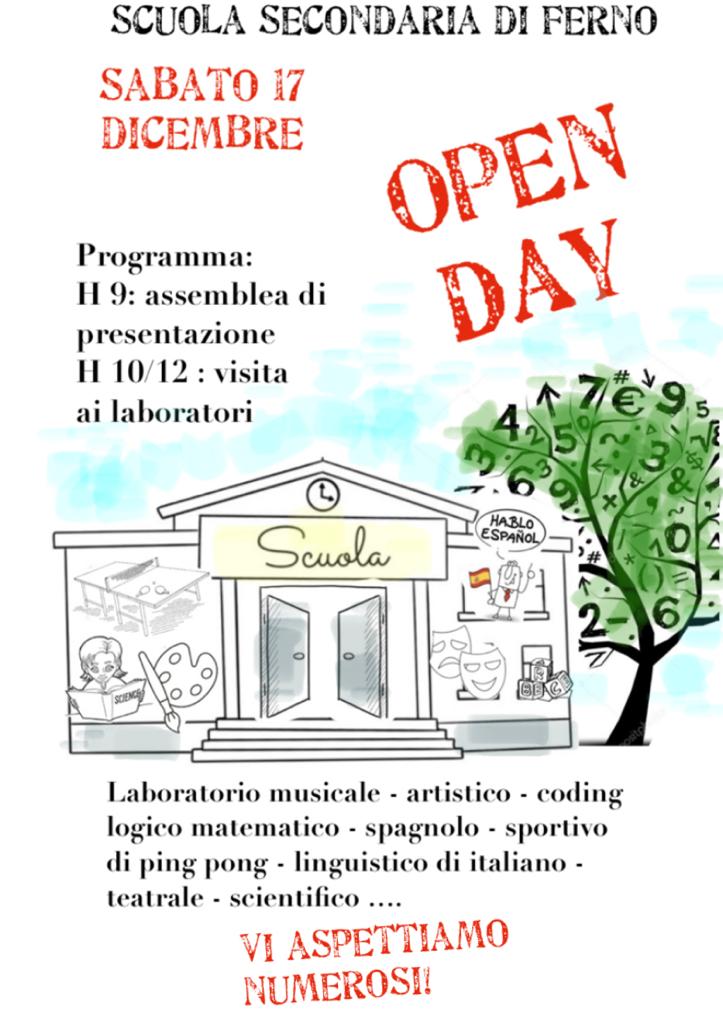 SCUOLA SECONDARIA DI FERNO

SABATO 17 DICEMBRE

OPEN DAY

Programma:
H 9: assemblea di presentazione
H 10/12 : visita ai laboratori

Scuola

HABLO ESPAÑOL

SCIENCE

Laboratorio musicale - artistico - coding logico matematico - spagnolo - sportivo di ping pong - linguistico di italiano - teatrale - scientifico ....

VI ASPETTIAMO NUMEROSI!